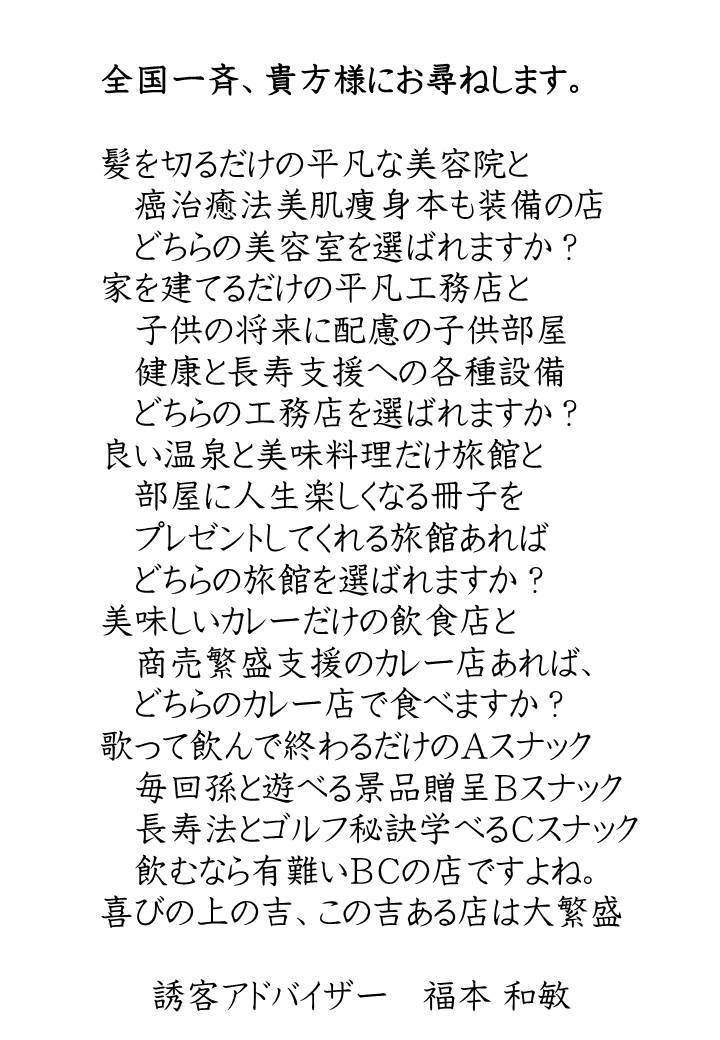 全国一斉、貴方様にお尋ねします。

髪を切るだけの平凡な美容院と
癌治癒法美肌痩身本も装備の店
どちらの美容室を選ばれますか？
家を建てるだけの平凡工務店と
子供の将来に配慮の子供部屋
健康と長寿支援への各種設備
どちらの工務店を選ばれますか？
良い温泉と美味料理だけ旅館と
部屋に人生楽しくなる冊子を
プレゼントしてくれる旅館あれば
どちらの旅館を選ばれますか？
美味しいカレーだけの飲食店と
商売繁盛支援のカレー店あれば、
どちらのカレー店で食べますか？
歌って飲んで終わるだけのAスナック
毎回孫と遊べる景品贈呈Bスナック
長寿法とゴルフ秘訣学べるCスナック
飲むなら有難いBCの店ですよね。
喜びの上の吉、この吉ある店は大繁盛

誘客アドバイザー　福本 和敏